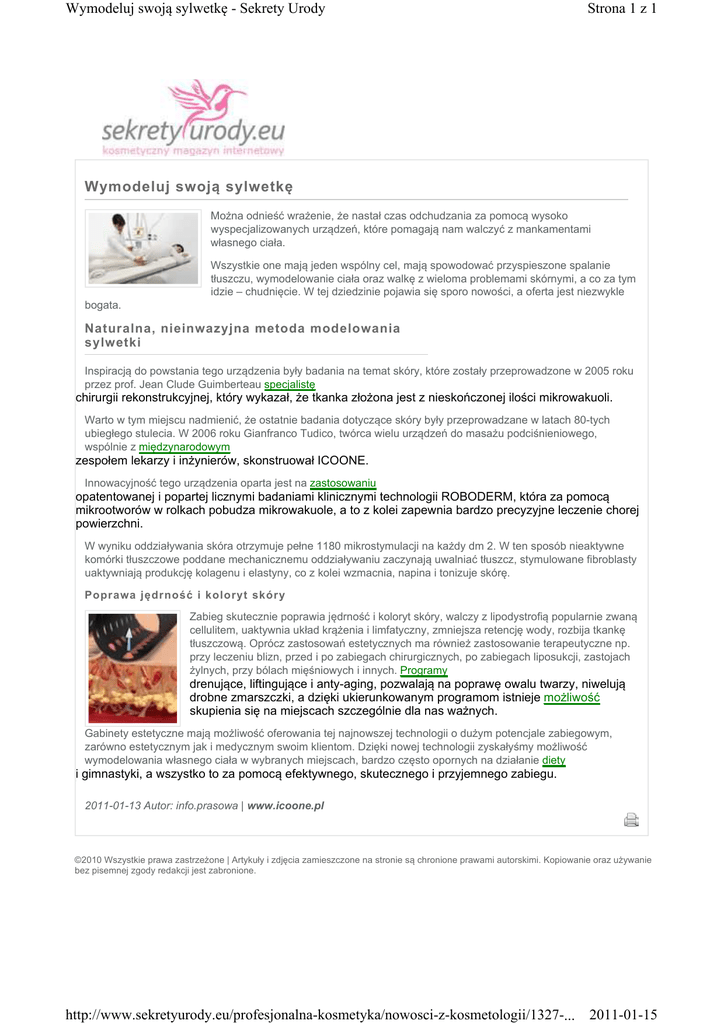 Wymodeluj swoją sylwetkę - Sekrety Urody

Strona 1 z 1

sekretyurody.eu
kosmetyczny magazyn internetowy

Wymodeluj swoją sylwetkę

Można odnieść wrażenie, że nastał czas odchudzania za pomocą wysoko wyspecjalizowanych urządzeń, które pomagają nam walczyć z mankamentami własnego ciała.

Wszystkie one mają jeden wspólny cel, mają spowodować przyspieszone spalanie tłuszczu, wymodelowanie ciała oraz walkę z wieloma problemami skórnymi, a co za tym idzie – chudnięcie. W tej dziedzinie pojawia się sporo nowości, a oferta jest niezwykle bogata.

Naturalna, nieinwazyjna metoda modelowania sylwetki

Inspiracją do powstania tego urządzenia były badania na temat skóry, które zostały przeprowadzone w 2005 roku przez prof. Jean Clude Guimberteau specjalistę chirurgii rekonstrukcyjnej, który wykazał, że tkanka złożona jest z nieskończonej ilości mikrowakuoli.

Warto w tym miejscu nadmienić, że ostatnie badania dotyczące skóry były przeprowadzane w latach 80-tych ubiegłego stulecia. W 2006 roku Gianfranco Tudico, twórca wielu urządzeń do masażu podciśnieniowego, wspólnie z międzynarodowym zespołem lekarzy i inżynierów, skonstruował ICOONE.

Innowacyjność tego urządzenia oparta jest na zastosowaniu opatentowanej i popartej licznymi badaniami klinicznymi technologii ROBODERM, która za pomocą mikrootworów w rolkach pobudza mikrowakuole, a to z kolei zapewnia bardzo precyzyjne leczenie chorej powierzchni.

W wyniku oddziaływania skóra otrzymuje pełne 1180 mikrostymulacji na każdy dm 2. W ten sposób nieaktywne komórki tłuszczowe poddane mechanicznemu oddziaływaniu zaczynają uwalniać tłuszcz, stymulowane fibroblasty uaktywniają produkcję kolagenu i elastyny, co z kolei wzmacnia, napina i tonizuje skórę.

Poprawa jędrność i koloryt skóry

Zabieg skutecznie poprawia jędrność i koloryt skóry, walczy z lipodystrofią popularnie zwaną cellulitem, uaktywnia układ krążenia i limfatyczny, zmniejsza retencję wody, rozbija tkankę tłuszczową. Oprócz zastosowań estetycznych ma również zastosowanie terapeutyczne np. przy leczeniu blizn, przed i po zabiegach chirurgicznych, po zabiegach liposukcji, zastojach żylnych, przy bólach mięśniowych i innych. Programy drenujące, liftingujące i anty-aging, pozwalają na poprawę owalu twarzy, niwelują drobne zmarszczki, a dzięki ukierunkowanym programom istnieje możliwość skupienia się na miejscach szczególnie dla nas ważnych.

Gabinety estetyczne mają możliwość oferowania tej najnowszej technologii o dużym potencjale zabiegowym, zarówno estetycznym jak i medycznym swoim klientom. Dzięki nowej technologii zyskałyśmy możliwość wymodelowania własnego ciała w wybranych miejscach, bardzo często opornych na działanie diety i gimnastyki, a wszystko to za pomocą efektywnego, skutecznego i przyjemnego zabiegu.

2011-01-13 Autor: info.prasowa | www.icoone.pl

©2010 Wszystkie prawa zastrzeżone | Artykuły i zdjęcia zamieszczone na stronie są chronione prawami autorskimi. Kopiowanie oraz używanie bez pisemnej zgody redakcji jest zabronione.

http://www.sekretyurody.eu/profesjonalna-kosmetyka/nowosci-z-kosmetologii/1327-... 2011-01-15